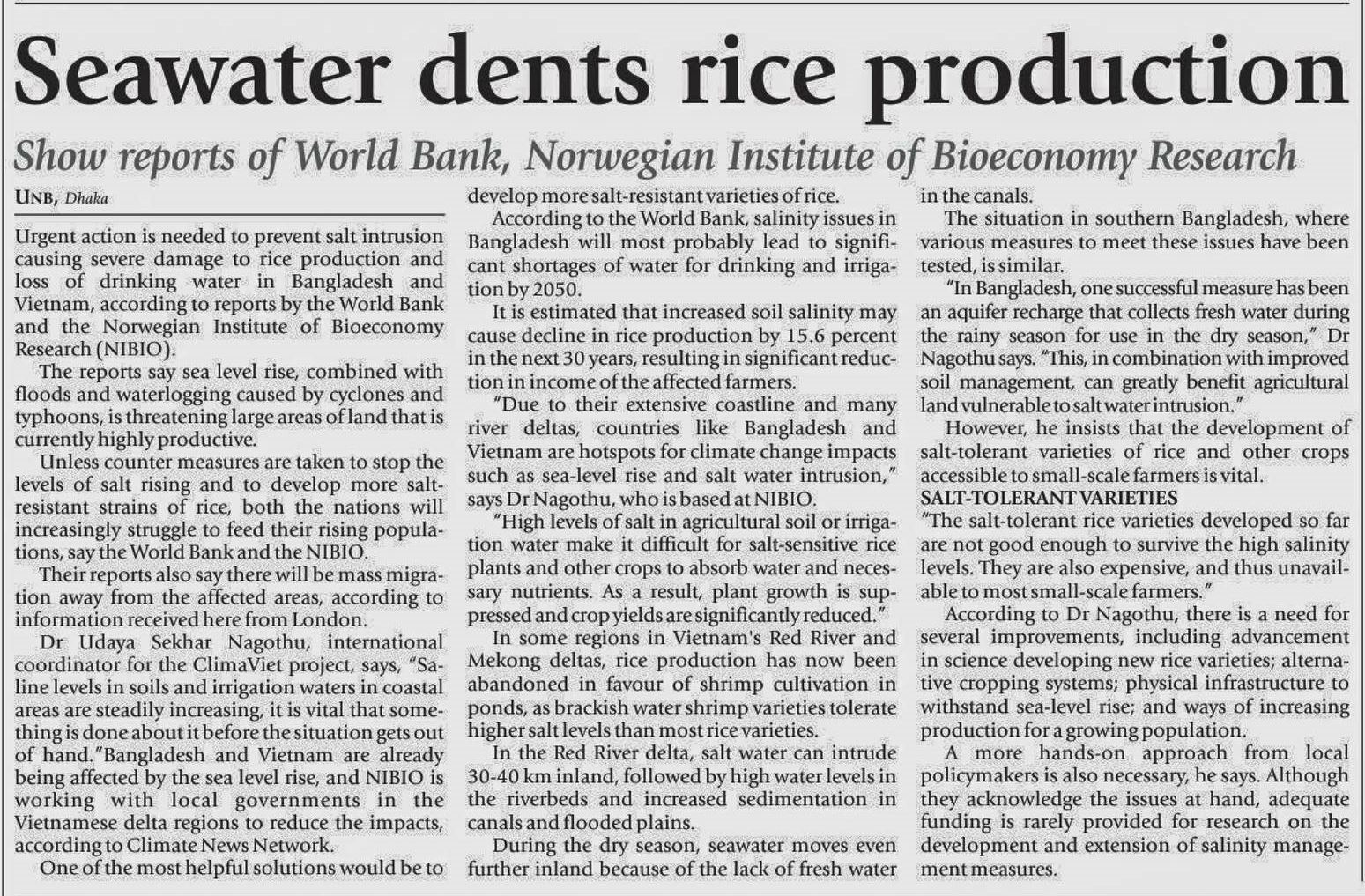 Seawater dents rice production

Show reports of World Bank, Norwegian Institute of Bioeconomy Research

UNB, Dhaka

Urgent action is needed to prevent salt intrusion causing severe damage to rice production and loss of drinking water in Bangladesh and Vietnam, according to reports by the World Bank and the Norwegian Institute of Bioeconomy Research (NIBIO).

The reports say sea level rise, combined with floods and waterlogging caused by cyclones and typhoons, is threatening large areas of land that is currently highly productive.

Unless counter measures are taken to stop the levels of salt rising and to develop more salt-resistant strains of rice, both the nations will increasingly struggle to feed their rising populations, say the World Bank and the NIBIO.

Their reports also say there will be mass migration away from the affected areas, according to information received here from London.

Dr Udaya Sekhar Nagothu, international coordinator for the ClimaViet project, says, "Saline levels in soils and irrigation waters in coastal areas are steadily increasing, it is vital that something is done about it before the situation gets out of hand."Bangladesh and Vietnam are already being affected by the sea level rise, and NIBIO is working with local governments in the Vietnamese delta regions to reduce the impacts, according to Climate News Network.

One of the most helpful solutions would be to develop more salt-resistant varieties of rice.

According to the World Bank, salinity issues in Bangladesh will most probably lead to significant shortages of water for drinking and irrigation by 2050.

It is estimated that increased soil salinity may cause decline in rice production by 15.6 percent in the next 30 years, resulting in significant reduction in income of the affected farmers.

"Due to their extensive coastline and many river deltas, countries like Bangladesh and Vietnam are hotspots for climate change impacts such as sea-level rise and salt water intrusion," says Dr Nagothu, who is based at NIBIO.

"High levels of salt in agricultural soil or irrigation water make it difficult for salt-sensitive rice plants and other crops to absorb water and necessary nutrients. As a result, plant growth is suppressed and crop yields are significantly reduced."

In some regions in Vietnam's Red River and Mekong deltas, rice production has now been abandoned in favour of shrimp cultivation in ponds, as brackish water shrimp varieties tolerate higher salt levels than most rice varieties.

In the Red River delta, salt water can intrude 30-40 km inland, followed by high water levels in the riverbeds and increased sedimentation in canals and flooded plains.

During the dry season, seawater moves even further inland because of the lack of fresh water in the canals.

The situation in southern Bangladesh, where various measures to meet these issues have been tested, is similar.

"In Bangladesh, one successful measure has been an aquifer recharge that collects fresh water during the rainy season for use in the dry season," Dr Nagothu says. "This, in combination with improved soil management, can greatly benefit agricultural land vulnerable to salt water intrusion."

However, he insists that the development of salt-tolerant varieties of rice and other crops accessible to small-scale farmers is vital.

SALT-TOLERANT VARIETIES

"The salt-tolerant rice varieties developed so far are not good enough to survive the high salinity levels. They are also expensive, and thus unavailable to most small-scale farmers."

According to Dr Nagothu, there is a need for several improvements, including advancement in science developing new rice varieties; alternative cropping systems; physical infrastructure to withstand sea-level rise; and ways of increasing production for a growing population.

A more hands-on approach from local policymakers is also necessary, he says. Although they acknowledge the issues at hand, adequate funding is rarely provided for research on the development and extension of salinity management measures.